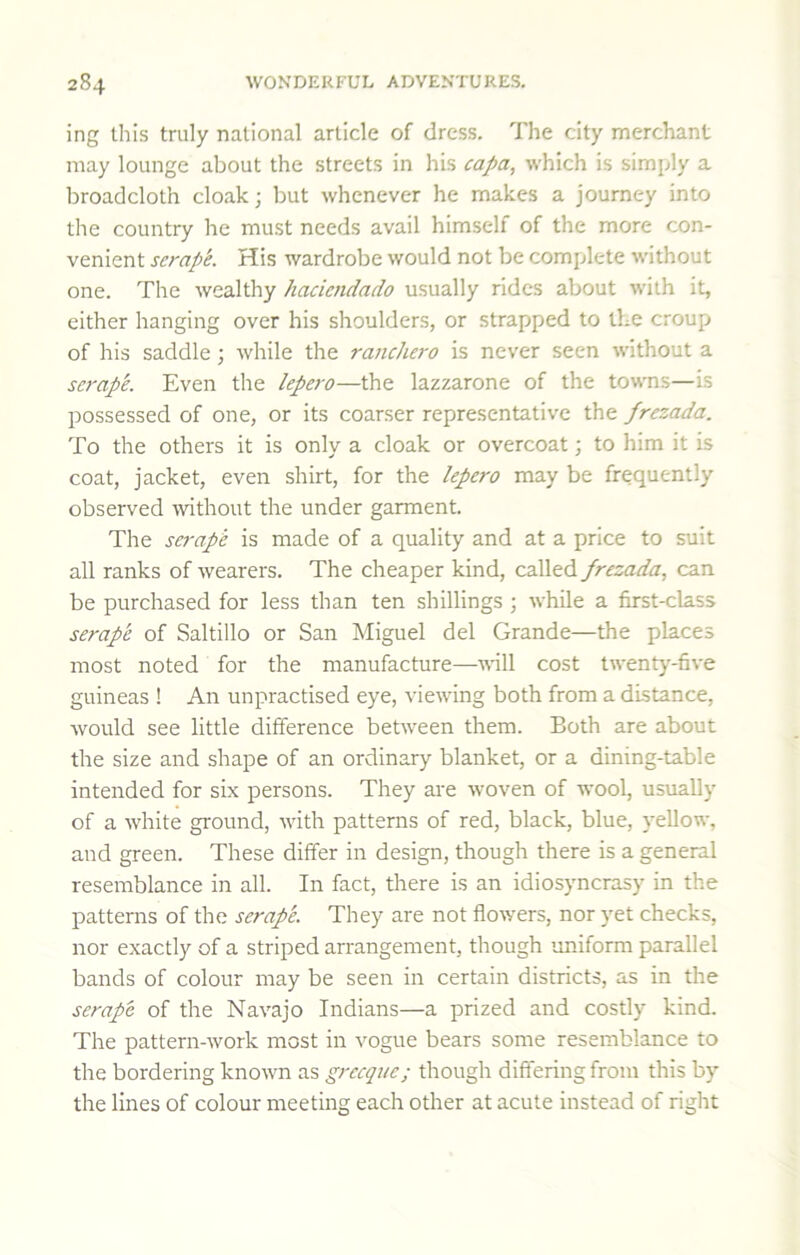 284 WONDERFUL ADVENTURES.

ing this truly national article of dress. The city merchant may lounge about the streets in his capa, which is simply a broadcloth cloak; but whenever he makes a journey into the country he must needs avail himself of the more convenient serapé. His wardrobe would not be complete without one. The wealthy haciendado usually rides about with it, either hanging over his shoulders, or strapped to the croup of his saddle; while the ranchero is never seen without a serapé. Even the lepero—the lazzarone of the towns—is possessed of one, or its coarser representative the frezada. To the others it is only a cloak or overcoat; to him it is coat, jacket, even shirt, for the lepero may be frequently observed without the under garment.

The serapé is made of a quality and at a price to suit all ranks of wearers. The cheaper kind, called frezada, can be purchased for less than ten shillings; while a first-class serapé of Saltillo or San Miguel del Grande—the places most noted for the manufacture—will cost twenty-five guineas! An unpractised eye, viewing both from a distance, would see little difference between them. Both are about the size and shape of an ordinary blanket, or a dining-table intended for six persons. They are woven of wool, usually of a white ground, with patterns of red, black, blue, yellow, and green. These differ in design, though there is a general resemblance in all. In fact, there is an idiosyncrasy in the patterns of the serapé. They are not flowers, nor yet checks, nor exactly of a striped arrangement, though uniform parallel bands of colour may be seen in certain districts, as in the serapé of the Navajo Indians—a prized and costly kind. The pattern-work most in vogue bears some resemblance to the bordering known as grecque; though differing from this by the lines of colour meeting each other at acute instead of right